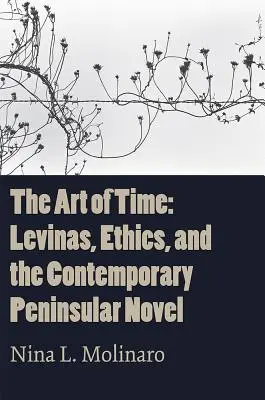 The Art of Time: Levinas, Ethics, and the Contemporary Peninsular Novel

Nina L. Molinaro